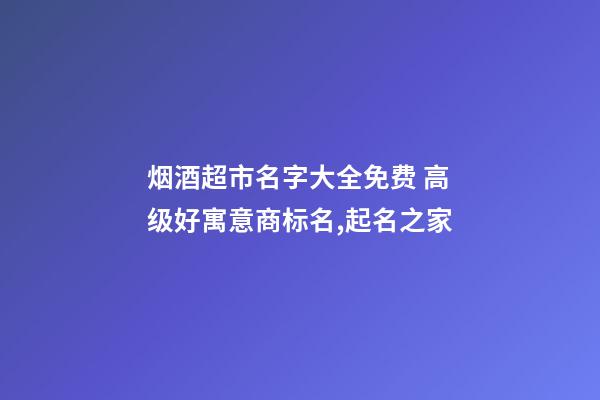 烟酒超市名字大全免费 高级好寓意商标名,起名之家